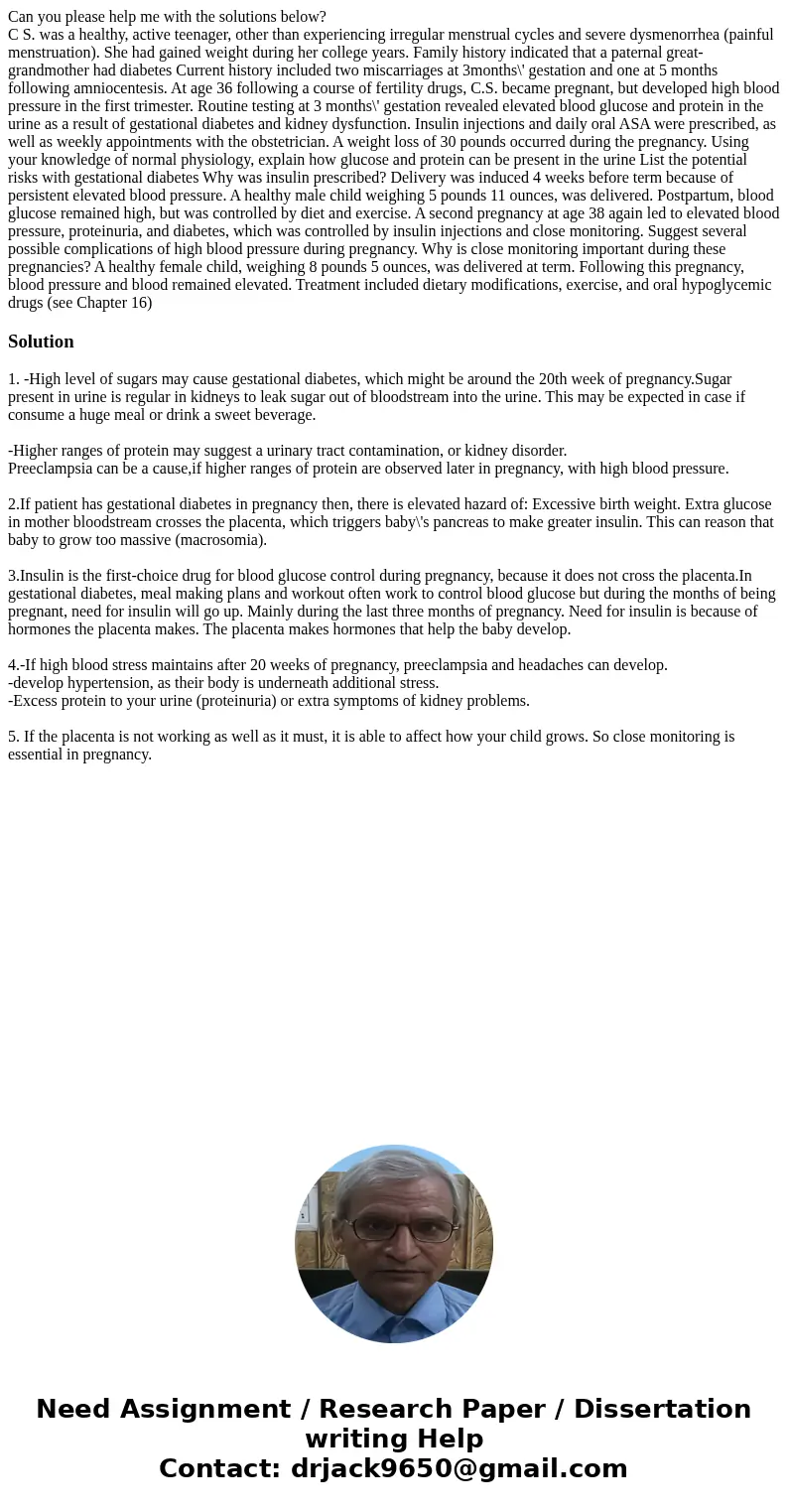 Can you please help me with the solutions below?
C S. was a healthy, active teenager, other than experiencing irregular menstrual cycles and severe dysmenorrhea (painful menstruation). She had gained weight during her college years. Family history indicated that a paternal great-grandmother had diabetes Current history included two miscarriages at 3months\' gestation and one at 5 months following amniocentesis. At age 36 following a course of fertility drugs, C.S. became pregnant, but developed high blood pressure in the first trimester. Routine testing at 3 months\' gestation revealed elevated blood glucose and protein in the urine as a result of gestational diabetes and kidney dysfunction. Insulin injections and daily oral ASA were prescribed, as well as weekly appointments with the obstetrician. A weight loss of 30 pounds occurred during the pregnancy. Using your knowledge of normal physiology, explain how glucose and protein can be present in the urine List the potential risks with gestational diabetes Why was insulin prescribed? Delivery was induced 4 weeks before term because of persistent elevated blood pressure. A healthy male child weighing 5 pounds 11 ounces, was delivered. Postpartum, blood glucose remained high, but was controlled by diet and exercise. A second pregnancy at age 38 again led to elevated blood pressure, proteinuria, and diabetes, which was controlled by insulin injections and close monitoring. Suggest several possible complications of high blood pressure during pregnancy. Why is close monitoring important during these pregnancies? A healthy female child, weighing 8 pounds 5 ounces, was delivered at term. Following this pregnancy, blood pressure and blood remained elevated. Treatment included dietary modifications, exercise, and oral hypoglycemic drugs (see Chapter 16)

Solution

1. -High level of sugars may cause gestational diabetes, which might be around the 20th week of pregnancy.Sugar present in urine is regular in kidneys to leak sugar out of bloodstream into the urine. This may be expected in case if consume a huge meal or drink a sweet beverage.

-Higher ranges of protein may suggest a urinary tract contamination, or kidney disorder.
Preeclampsia can be a cause,if higher ranges of protein are observed later in pregnancy, with high blood pressure.

2.If patient has gestational diabetes in pregnancy then, there is elevated hazard of: Excessive birth weight. Extra glucose in mother bloodstream crosses the placenta, which triggers baby\'s pancreas to make greater insulin. This can reason that baby to grow too massive (macrosomia).

3.Insulin is the first-choice drug for blood glucose control during pregnancy, because it does not cross the placenta.In gestational diabetes, meal making plans and workout often work to control blood glucose but during the months of being pregnant, need for insulin will go up. Mainly during the last three months of pregnancy. Need for insulin is because of hormones the placenta makes. The placenta makes hormones that help the baby develop.

4.-If high blood stress maintains after 20 weeks of pregnancy, preeclampsia and headaches can develop.
-develop hypertension, as their body is underneath additional stress.
-Excess protein to your urine (proteinuria) or extra symptoms of kidney problems.

5. If the placenta is not working as well as it must, it is able to affect how your child grows. So close monitoring is essential in pregnancy.

Need Assignment / Research Paper / Dissertation writing Help
Contact: drjack9650@gmail.com